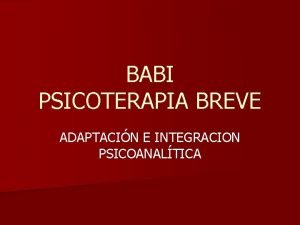 BABI
PSICOTERAPIA BREVE

ADAPTACIÓN E INTEGRACION PSICOANALÍTICA